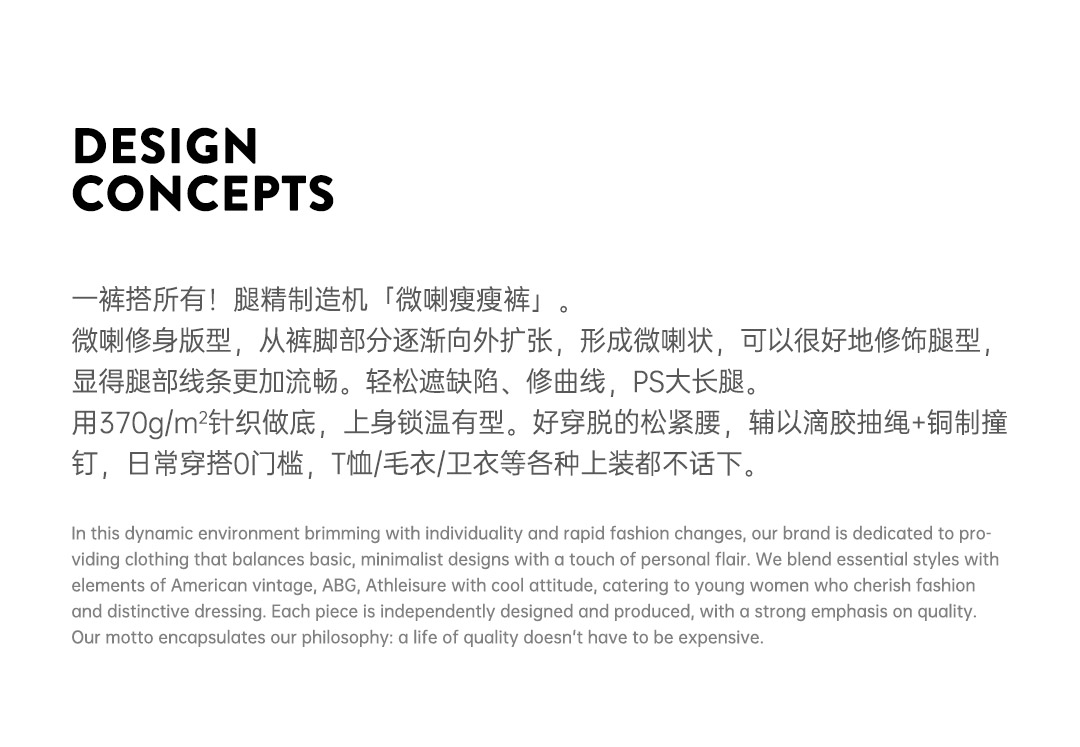 DESIGN
CONCEPTS

一裤搭所有！腿精制造机「微喇瘦瘦裤」。
微喇修身版型，从裤脚部分逐渐向外扩张，形成微喇状，可以很好地修饰腿型，显得腿部线条更加流畅。轻松遮缺陷、修曲线，PS大长腿。
用370g/m$^2$针织做底，上身锁温有型。好穿脱的松紧腰，辅以滴胶抽绳+铜制撞钉，日常穿搭0门槛，T恤/毛衣/卫衣等各种上装都不话下。

In this dynamic environment brimming with individuality and rapid fashion changes, our brand is dedicated to providing clothing that balances basic, minimalist designs with a touch of personal flair. We blend essential styles with elements of American vintage, ABG, Athleisure with cool attitude, catering to young women who cherish fashion and distinctive dressing. Each piece is independently designed and produced, with a strong emphasis on quality. Our motto encapsulates our philosophy: a life of quality doesn't have to be expensive.